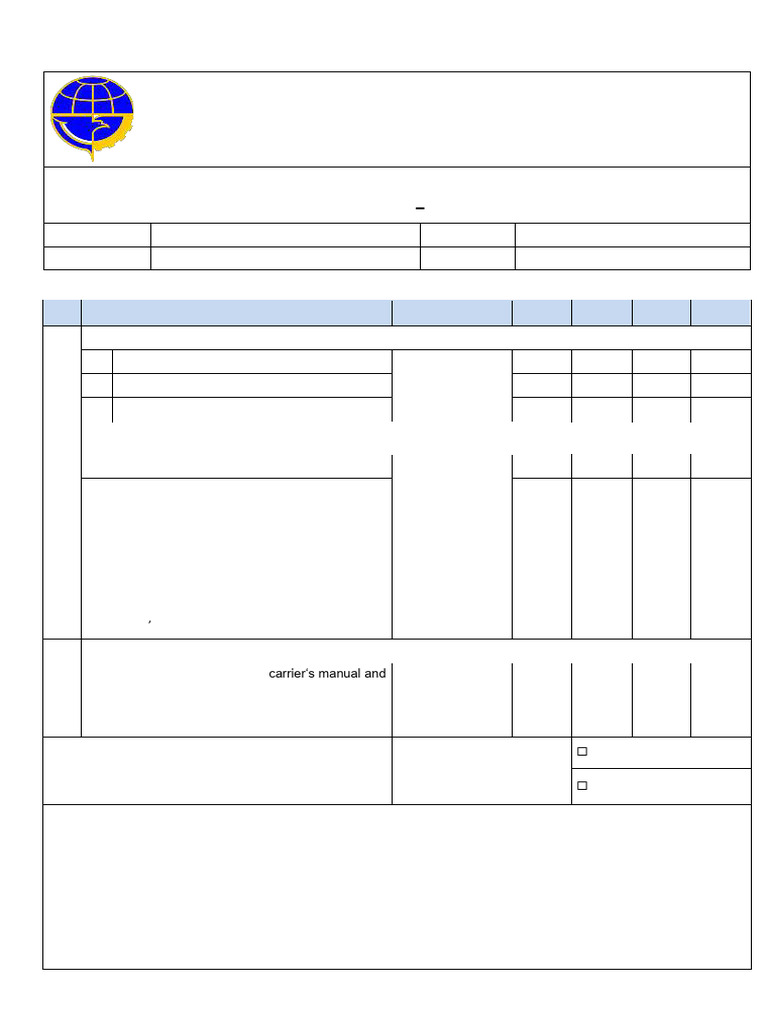 carrier's manual and

☐

☐